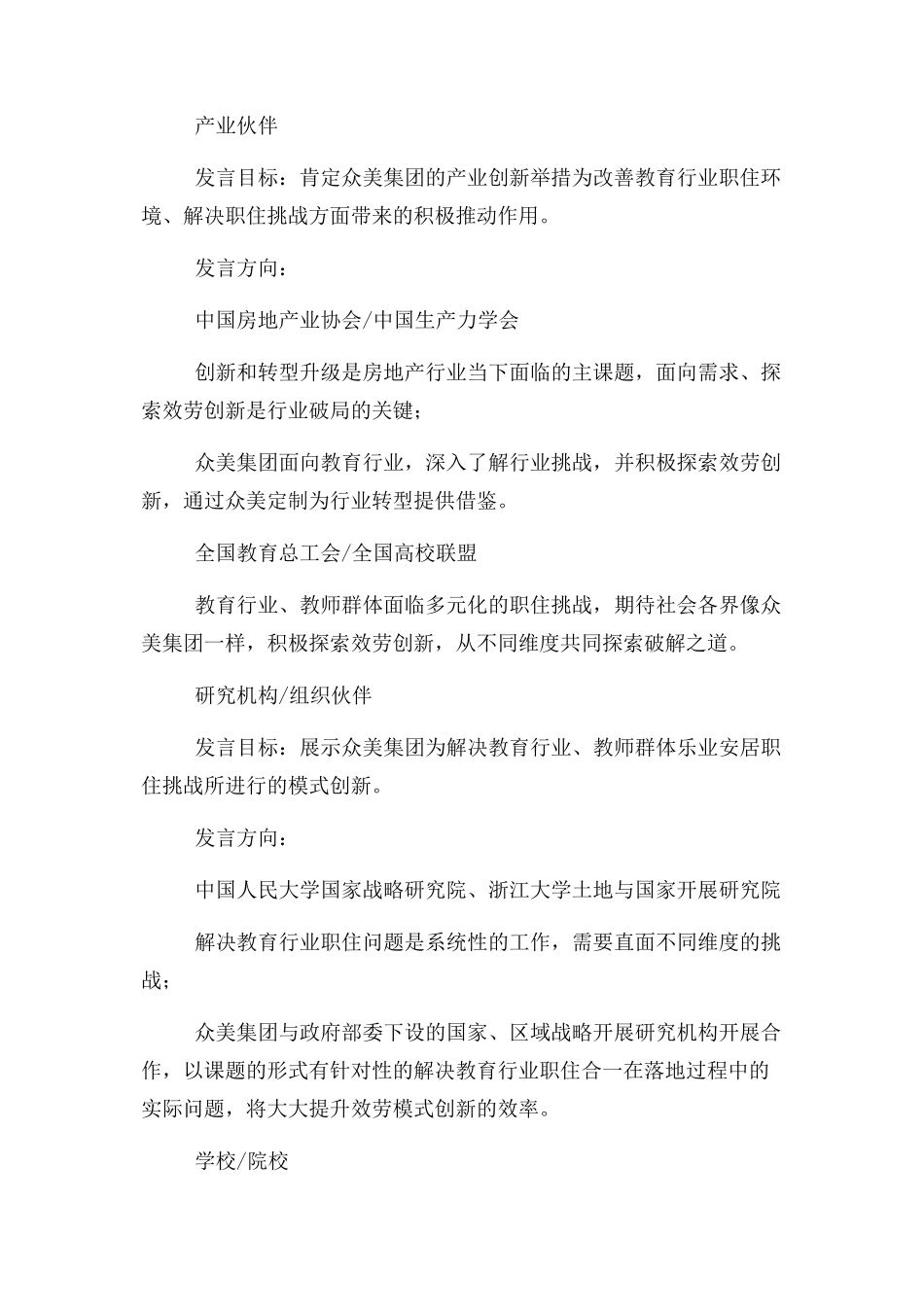 产业伙伴

发言目标：肯定众美集团的产业创新举措为改善教育行业职住环境、解决职住挑战方面带来的积极推动作用。

发言方向：

中国房地产业协会/中国生产力学会

创新和转型升级是房地产行业当下面临的主课题，面向需求、探索效劳创新是行业破局的关键；

众美集团面向教育行业，深入了解行业挑战，并积极探索效劳创新，通过众美定制为行业转型提供借鉴。

全国教育总工会/全国高校联盟

教育行业、教师群体面临多元化的职住挑战，期待社会各界像众美集团一样，积极探索效劳创新，从不同维度共同探索破解之道。

研究机构/组织伙伴

发言目标：展示众美集团为解决教育行业、教师群体乐业安居职住挑战所进行的模式创新。

发言方向：

中国人民大学国家战略研究院、浙江大学土地与国家开展研究院

解决教育行业职住问题是系统性的工作，需要直面不同维度的挑战；

众美集团与政府部委下设的国家、区域战略开展研究机构开展合作，以课题的形式有针对性的解决教育行业职住合一在落地过程中的实际问题，将大大提升效劳模式创新的效率。

学校/院校